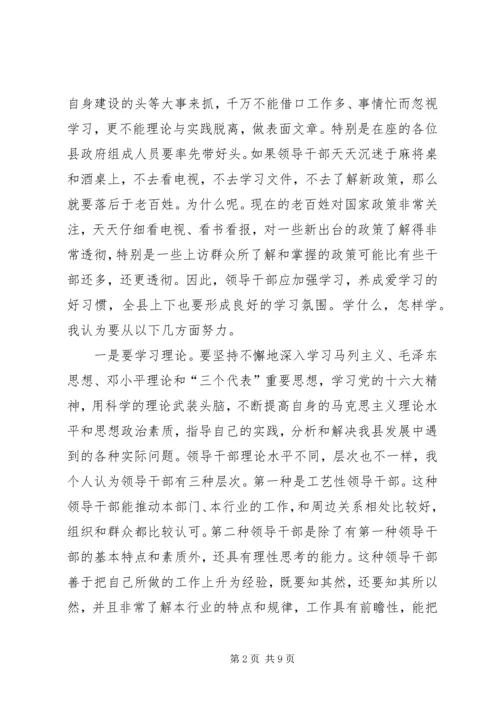 自身建设的头等大事来抓，千万不能借口工作多、事情忙而忽视学习，更不能理论与实践脱离，做表面文章。特别是在座的各位县政府组成人员要率先带好头。如果领导干部天天沉迷于麻将桌和酒桌上，不去看电视，不去学习文件，不去了解新政策，那么就要落后于老百姓。为什么呢。现在的老百姓对国家政策非常关注，天天仔细看电视、看书看报，对一些新出台的政策了解得非常透彻，特别是一些上访群众所了解和掌握的政策可能比有些干部还多，还更透彻。因此，领导干部应加强学习，养成爱学习的好习惯，全县上下也要形成良好的学习氛围。学什么，怎样学。我认为要从以下几方面努力。

一是要学习理论。要坚持不懈地深入学习马列主义、毛泽东思想、邓小平理论和“三个代表”重要思想，学习党的十六大精神，用科学的理论武装头脑，不断提高自身的马克思主义理论水平和思想政治素质，指导自己的实践，分析和解决我县发展中遇到的各种实际问题。领导干部理论水平不同，层次也不一样，我个人认为领导干部有三种层次。第一种是工艺性领导干部。这种领导干部能推动本部门、本行业的工作，和周边关系相处比较好，组织和群众都比较认可。第二种领导干部是除了有第一种领导干部的基本特点和素质外，还具有理性思考的能力。这种领导干部善于把自己所做的工作上升为经验，既要知其然，还要知其所以然，并且非常了解本行业的特点和规律，工作具有前瞻性，能把

第 2 页 共 9 页